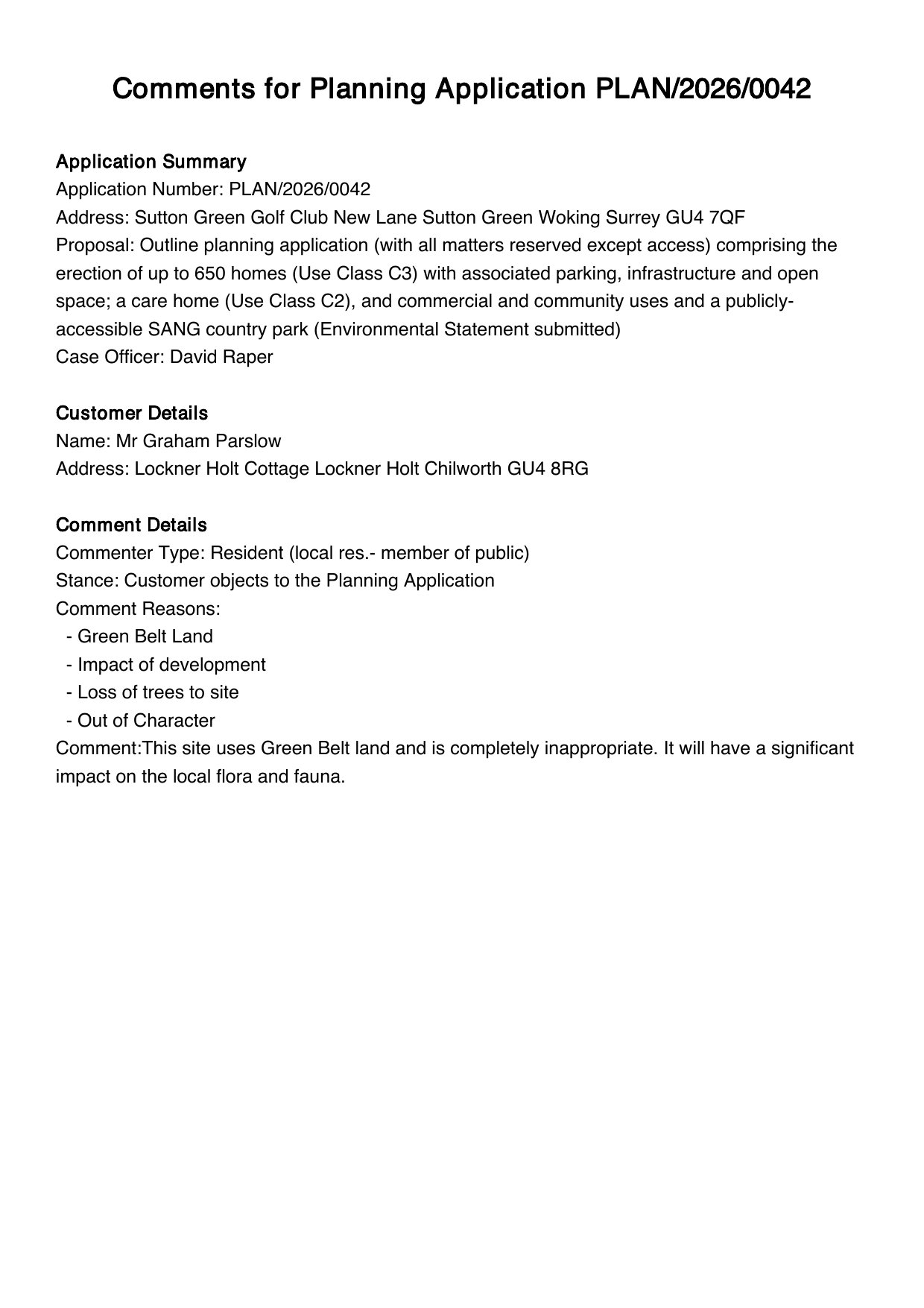 Comments for Planning Application PLAN/2026/0042

Application Summary
Application Number: PLAN/2026/0042
Address: Sutton Green Golf Club New Lane Sutton Green Woking Surrey GU4 7QF
Proposal: Outline planning application (with all matters reserved except access) comprising the erection of up to 650 homes (Use Class C3) with associated parking, infrastructure and open space; a care home (Use Class C2), and commercial and community uses and a publicly-accessible SANG country park (Environmental Statement submitted)
Case Officer: David Raper

Customer Details
Name: Mr Graham Parslow
Address: Lockner Holt Cottage Lockner Holt Chilworth GU4 8RG

Comment Details
Commenter Type: Resident (local res.- member of public)
Stance: Customer objects to the Planning Application
Comment Reasons:
- Green Belt Land
- Impact of development
- Loss of trees to site
- Out of Character
Comment:This site uses Green Belt land and is completely inappropriate. It will have a significant impact on the local flora and fauna.